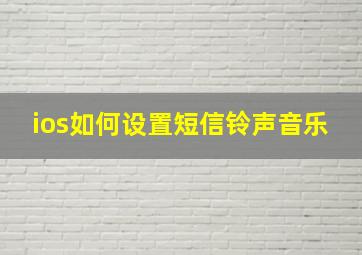 ios如何设置短信铃声音乐